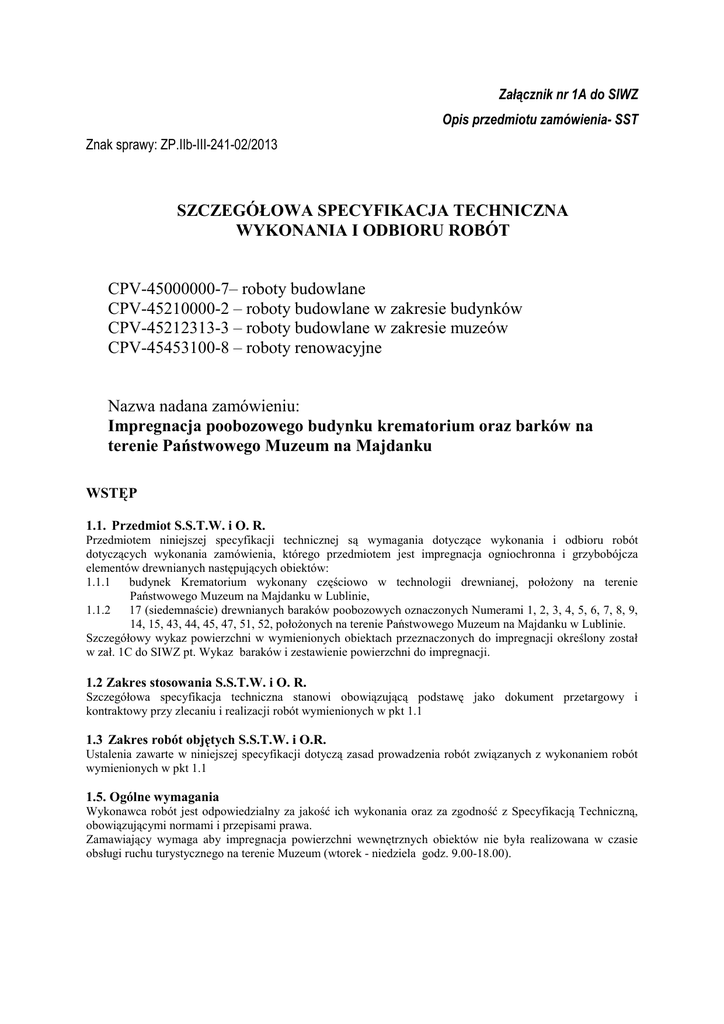 Załącznik nr 1A do SIWZ

Opis przedmiotu zamówienia- SST

Znak sprawy: ZP.IIb-III-241-02/2013

SZCZEGÓŁOWA SPECYFIKACJA TECHNICZNA
WYKONANIA I ODBIORU ROBÓT

CPV-45000000-7– roboty budowlane
CPV-45210000-2 – roboty budowlane w zakresie budynków
CPV-45212313-3 – roboty budowlane w zakresie muzeów
CPV-45453100-8 – roboty renowacyjne

Nazwa nadana zamówieniu:
Impregnacja poobozowego budynku krematorium oraz barków na terenie Państwowego Muzeum na Majdanku

WSTĘP

1.1. Przedmiot S.S.T.W. i O. R.
Przedmiotem niniejszej specyfikacji technicznej są wymagania dotyczące wykonania i odbioru robót dotyczących wykonania zamówienia, którego przedmiotem jest impregnacja ogniochronna i grzybobójcza elementów drewnianych następujących obiektów:
1.1.1 budynek Krematorium wykonany częściowo w technologii drewnianej, położony na terenie Państwowego Muzeum na Majdanku w Lublinie,
1.1.2 17 (siedemnaście) drewnianych baraków poobozowych oznaczonych Numerami 1, 2, 3, 4, 5, 6, 7, 8, 9, 14, 15, 43, 44, 45, 47, 51, 52, położonych na terenie Państwowego Muzeum na Majdanku w Lublinie.
Szczegółowy wykaz powierzchni w wymienionych obiektach przeznaczonych do impregnacji określony został w zał. 1C do SIWZ pt. Wykaz baraków i zestawienie powierzchni do impregnacji.

1.2 Zakres stosowania S.S.T.W. i O. R.
Szczegółowa specyfikacja techniczna stanowi obowiązującą podstawę jako dokument przetargowy i kontraktowy przy zlecaniu i realizacji robót wymienionych w pkt 1.1

1.3 Zakres robót objętych S.S.T.W. i O.R.
Ustalenia zawarte w niniejszej specyfikacji dotyczą zasad prowadzenia robót związanych z wykonaniem robót wymienionych w pkt 1.1

1.5. Ogólne wymagania
Wykonawca robót jest odpowiedzialny za jakość ich wykonania oraz za zgodność z Specyfikacją Techniczną, obowiązującymi normami i przepisami prawa.
Zamawiający wymaga aby impregnacja powierzchni wewnętrznych obiektów nie była realizowana w czasie obsługi ruchu turystycznego na terenie Muzeum (wtorek - niedziela godz. 9.00-18.00).